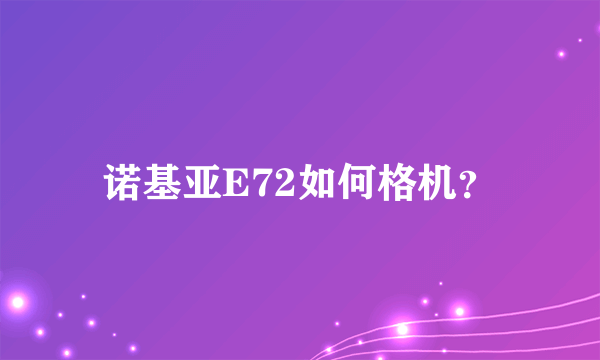 诺基亚E72如何格机？